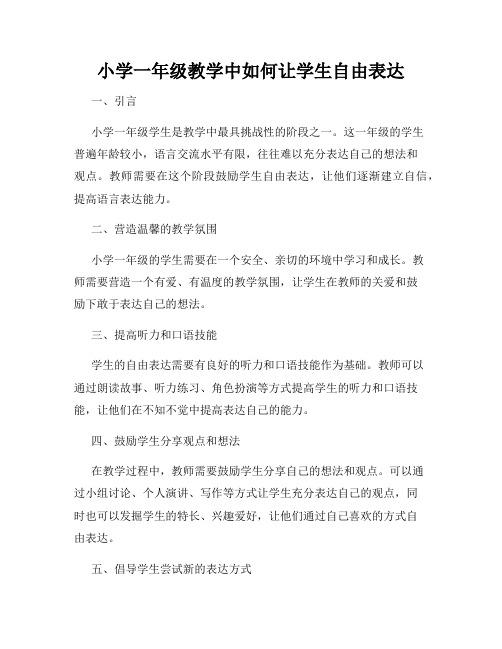 小学一年级教学中如何让学生自由表达

一、引言

小学一年级学生是教学中最具挑战性的阶段之一。这一年级的学生普遍年龄较小，语言交流水平有限，往往难以充分表达自己的想法和观点。教师需要在这个阶段鼓励学生自由表达，让他们逐渐建立自信，提高语言表达能力。

二、营造温馨的教学氛围

小学一年级的学生需要在一个安全、亲切的环境中学习和成长。教师需要营造一个有爱、有温度的教学氛围，让学生在教师的关爱和鼓励下敢于表达自己的想法。

三、提高听力和口语技能

学生的自由表达需要有良好的听力和口语技能作为基础。教师可以通过朗读故事、听力练习、角色扮演等方式提高学生的听力和口语技能，让他们在不知不觉中提高表达自己的能力。

四、鼓励学生分享观点和想法

在教学过程中，教师需要鼓励学生分享自己的想法和观点。可以通过小组讨论、个人演讲、写作等方式让学生充分表达自己的观点，同时也可以发掘学生的特长、兴趣爱好，让他们通过自己喜欢的方式自由表达。

五、倡导学生尝试新的表达方式